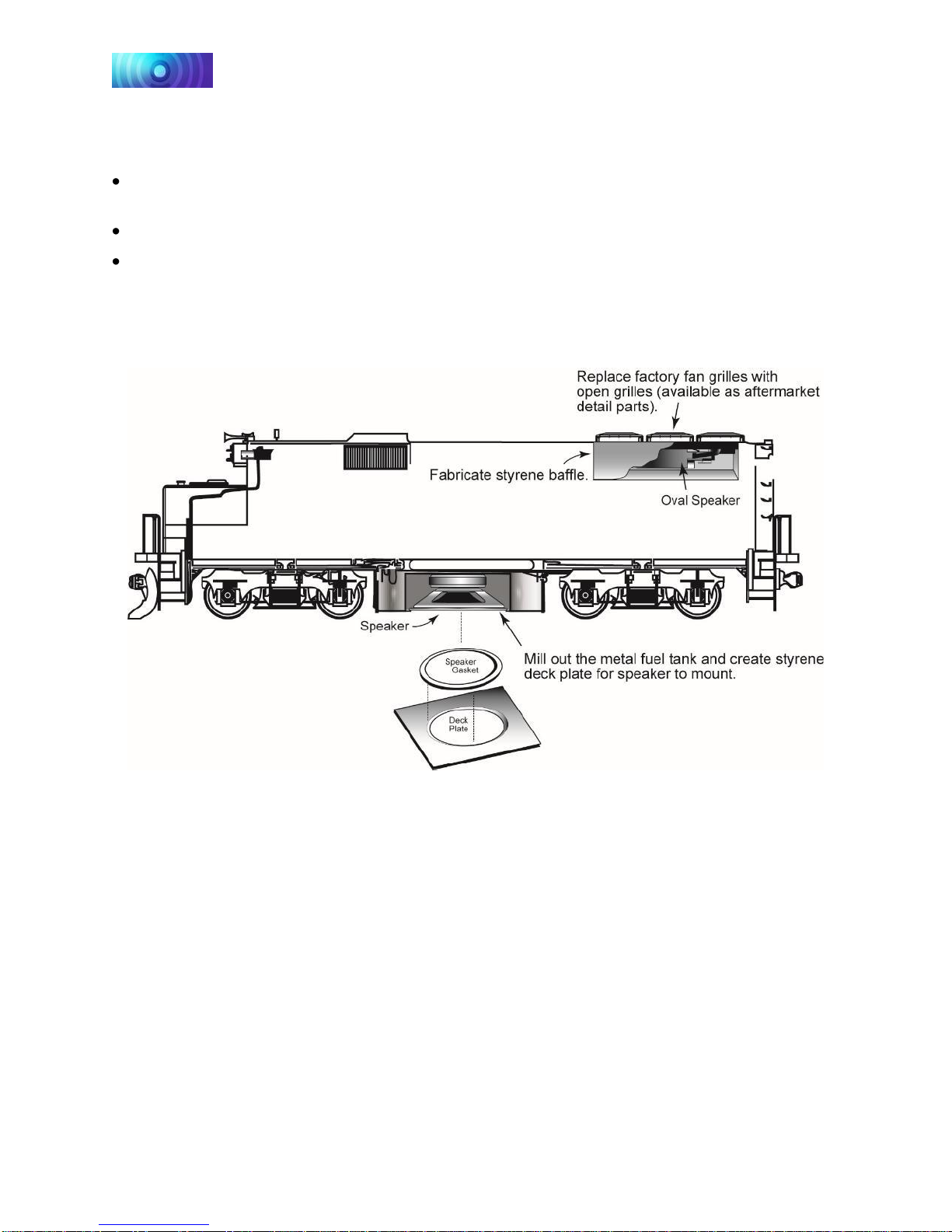 Replace factory fan grilles with open grilles (available as aftermarket detail parts).

Fabricate styrene baffle.

Oval Speaker

Speaker

Mill out the metal fuel tank and create styrene deck plate for speaker to mount.

Speaker Gasket

Deck Plate